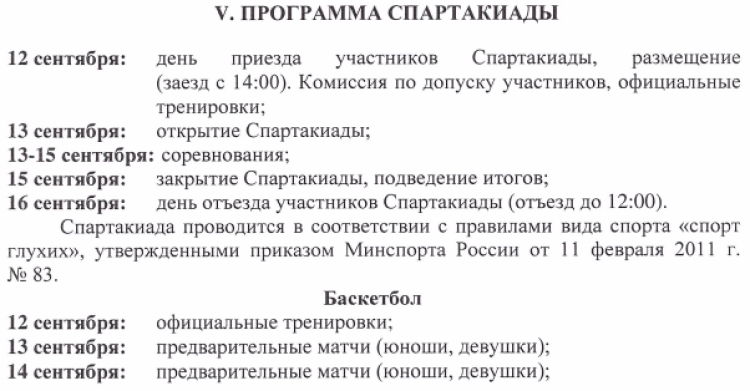 V. ПРОГРАММА СПАРТАКИАДЫ

12 сентября: день приезда участников Спартакиады, размещение (заезд с 14:00). Комиссия по допуску участников, официальные тренировки;

13 сентября: открытие Спартакиады;

13-15 сентября: соревнования;

15 сентября: закрытие Спартакиады, подведение итогов;

16 сентября: день отъезда участников Спартакиады (отъезд до 12:00).

Спартакиада проводится в соответствии с правилами вида спорта «спорт глухих», утвержденными приказом Минспорта России от 11 февраля 2011 г. № 83.

Баскетбол

12 сентября: официальные тренировки;

13 сентября: предварительные матчи (юноши, девушки);

14 сентября: предварительные матчи (юноши, девушки);